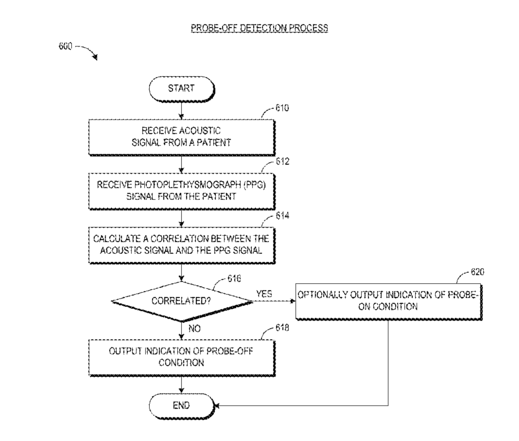 PROBE-OFF DETECTION PROCESS

600

START

610

RECEIVE ACOUSTIC SIGNAL FROM A PATIENT

612

RECEIVE PHOTOPLETHYSMOGRAPH (PPG) SIGNAL FROM THE PATIENT

614

CALCULATE A CORRELATION BETWEEN THE ACOUSTIC SIGNAL AND THE PPG SIGNAL

616

CORRELATED?

YES

620

OPTIONALLY OUTPUT INDICATION OF PROBE-ON CONDITION

NO

618

OUTPUT INDICATION OF PROBE-OFF CONDITION

END